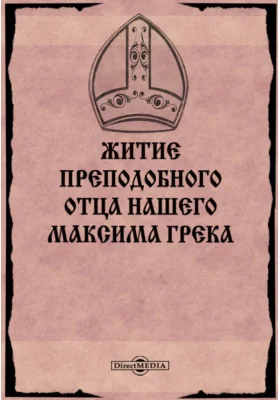 ЖИТИЕ ПРЕПОДОБНОГО ОТЦА НАШЕГО МАКСИМА ГРЕКА

DirectMEDIA